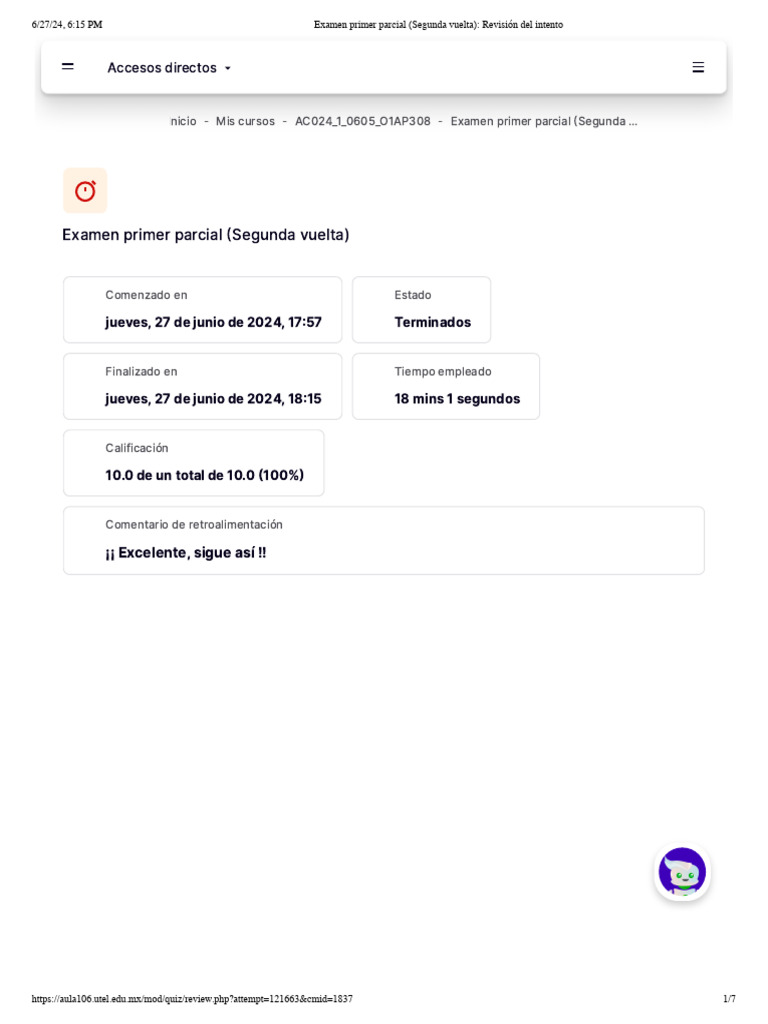 6/27/24, 6:15 PM Examen primer parcial (Segunda vuelta): Revisión del intento

Accesos directos

nicio - Mis cursos - AC024_1_0605_O1AP308 - Examen primer parcial (Segunda ...

Examen primer parcial (Segunda vuelta)

Comenzado en
jueves, 27 de junio de 2024, 17:57

Estado
Terminados

Finalizado en
jueves, 27 de junio de 2024, 18:15

Tiempo empleado
18 mins 1 segundos

Calificación
10.0 de un total de 10.0 (100%)

Comentario de retroalimentación
¡¡ Excelente, sigue así !!

https://aula106.utel.edu.mx/mod/quiz/review.php?attempt=121663&cmid=1837 1/7